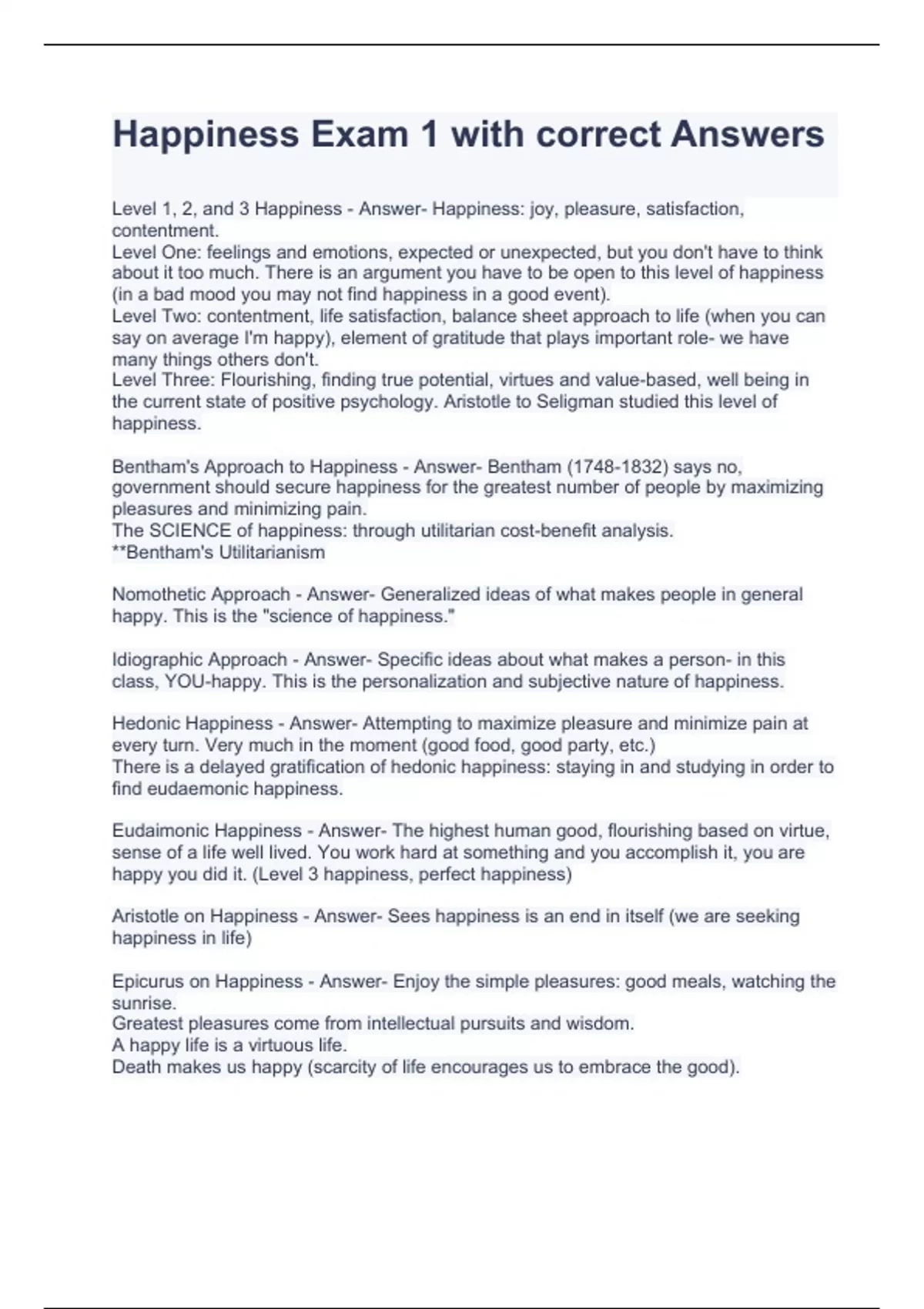 Happiness Exam 1 with correct Answers

Level 1, 2, and 3 Happiness - Answer- Happiness: joy, pleasure, satisfaction, contentment.
Level One: feelings and emotions, expected or unexpected, but you don't have to think about it too much. There is an argument you have to be open to this level of happiness (in a bad mood you may not find happiness in a good event).
Level Two: contentment, life satisfaction, balance sheet approach to life (when you can say on average I'm happy), element of gratitude that plays important role- we have many things others don't.
Level Three: Flourishing, finding true potential, virtues and value-based, well being in the current state of positive psychology. Aristotle to Seligman studied this level of happiness.

Bentham's Approach to Happiness - Answer- Bentham (1748-1832) says no, government should secure happiness for the greatest number of people by maximizing pleasures and minimizing pain.
The SCIENCE of happiness: through utilitarian cost-benefit analysis.
**Bentham's Utilitarianism

Nomothetic Approach - Answer- Generalized ideas of what makes people in general happy. This is the "science of happiness."

Idiographic Approach - Answer- Specific ideas about what makes a person- in this class, YOU-happy. This is the personalization and subjective nature of happiness.

Hedonic Happiness - Answer- Attempting to maximize pleasure and minimize pain at every turn. Very much in the moment (good food, good party, etc.)
There is a delayed gratification of hedonic happiness: staying in and studying in order to find eudaemonic happiness.

Eudaimonic Happiness - Answer- The highest human good, flourishing based on virtue, sense of a life well lived. You work hard at something and you accomplish it, you are happy you did it. (Level 3 happiness, perfect happiness)

Aristotle on Happiness - Answer- Sees happiness is an end in itself (we are seeking happiness in life)

Epicurus on Happiness - Answer- Enjoy the simple pleasures: good meals, watching the sunrise.
Greatest pleasures come from intellectual pursuits and wisdom.
A happy life is a virtuous life.
Death makes us happy (scarcity of life encourages us to embrace the good).